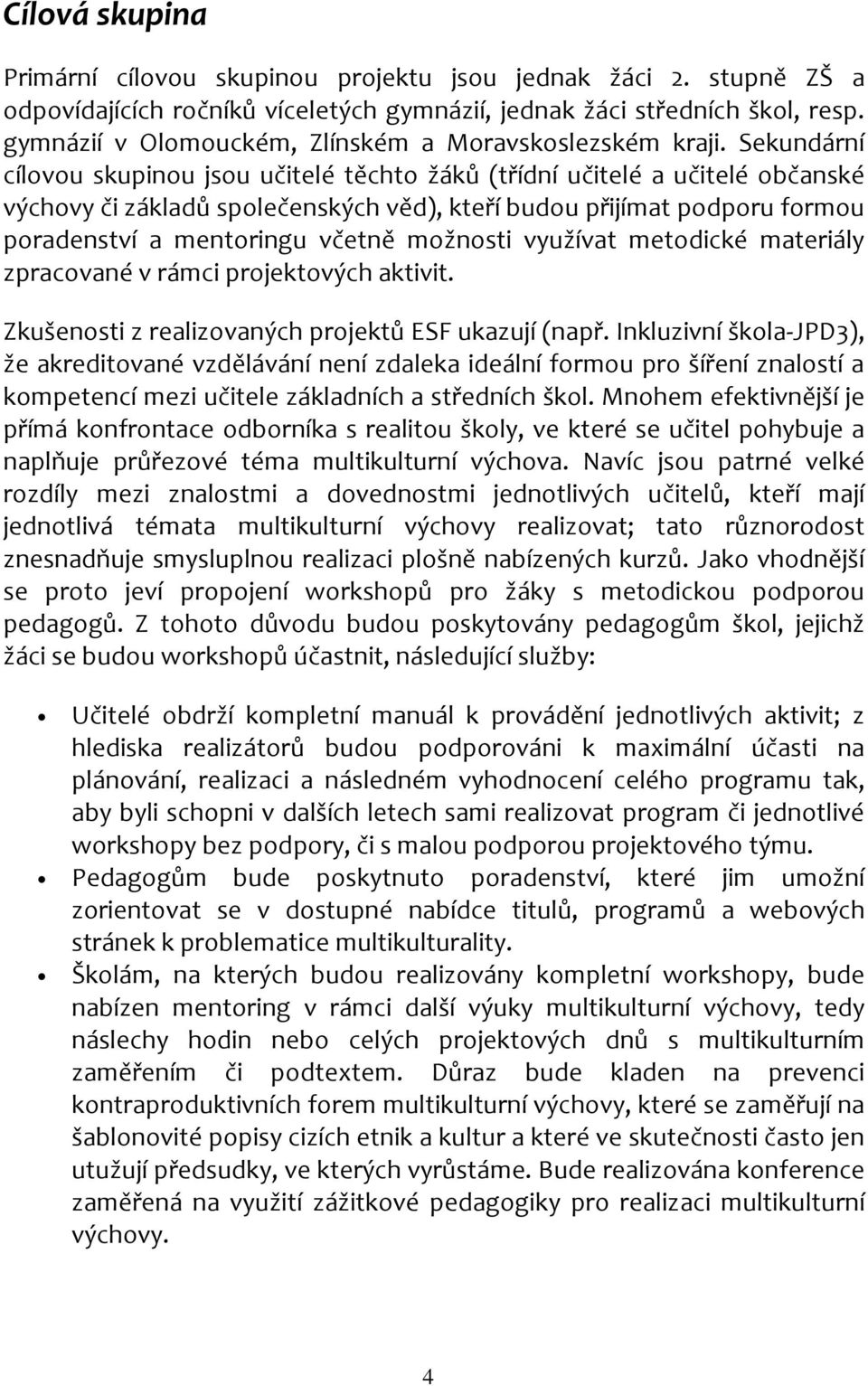 Cílová skupina

Primární cílovou skupinou projektu jsou jednak žáci 2. stupně ZŠ a odpovídajících ročníků víceletých gymnázií, jednak žáci středních škol, resp. gymnázií v Olomouckém, Zlínském a Moravskoslezském kraji. Sekundární cílovou skupinou jsou učitelé těchto žáků (třídní učitelé a učitelé občanské výchovy či základů společenských věd), kteří budou přijímat podporu formou poradenství a mentoringu včetně možnosti využívat metodické materiály zpracované v rámci projektových aktivit.

Zkušenosti z realizovaných projektů ESF ukazují (např. Inkluzivní škola-JPD3), že akreditované vzdělávání není zdaleka ideální formou pro šíření znalostí a kompetencí mezi učitele základních a středních škol. Mnohem efektivnější je přímá konfrontace odborníka s realitou školy, ve které se učitel pohybuje a naplňuje průřezové téma multikulturní výchova. Navíc jsou patrné velké rozdíly mezi znalostmi a dovednostmi jednotlivých učitelů, kteří mají jednotlivá témata multikulturní výchovy realizovat; tato různorodost znesnadňuje smysluplnou realizaci plošně nabízených kurzů. Jako vhodnější se proto jeví propojení workshopů pro žáky s metodickou podporou pedagogů. Z tohoto důvodu budou poskytovány pedagogům škol, jejichž žáci se budou workshopů účastnit, následující služby:

• Učitelé obdrží kompletní manuál k provádění jednotlivých aktivit; z hlediska realizátorů budou podporováni k maximální účasti na plánování, realizaci a následném vyhodnocení celého programu tak, aby byli schopni v dalších letech sami realizovat program či jednotlivé workshopy bez podpory, či s malou podporou projektového týmu.
• Pedagogům bude poskytnuto poradenství, které jim umožní zorientovat se v dostupné nabídce titulů, programů a webových stránek k problematice multikulturality.
• Školám, na kterých budou realizovány kompletní workshopy, bude nabízen mentoring v rámci další výuky multikulturní výchovy, tedy náslechy hodin nebo celých projektových dnů s multikulturním zaměřením či podtextem. Důraz bude kladen na prevenci kontraproduktivních forem multikulturní výchovy, které se zaměřují na šablonovité popisy cizích etnik a kultur a které ve skutečnosti často jen utužují předsudky, ve kterých vyrůstáme. Bude realizována konference zaměřená na využití zážitkové pedagogiky pro realizaci multikulturní výchovy.

4